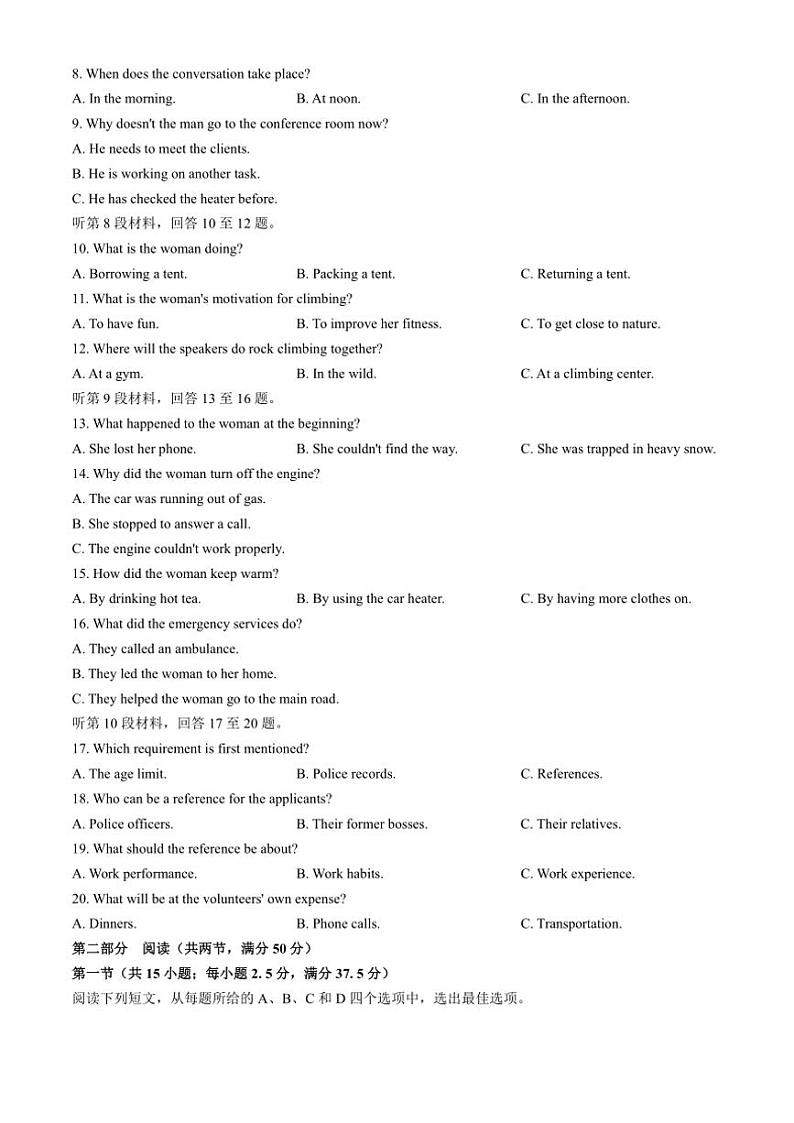 8. When does the conversation take place?

A. In the morning.

B. At noon.

C. In the afternoon.

9. Why doesn't the man go to the conference room now?

A. He needs to meet the clients.

B. He is working on another task.

C. He has checked the heater before.

听第 8 段材料，回答 10 至 12 题。

10. What is the woman doing?

A. Borrowing a tent.

B. Packing a tent.

C. Returning a tent.

11. What is the woman's motivation for climbing?

A. To have fun.

B. To improve her fitness.

C. To get close to nature.

12. Where will the speakers do rock climbing together?

A. At a gym.

B. In the wild.

C. At a climbing center.

听第 9 段材料，回答 13 至 16 题。

13. What happened to the woman at the beginning?

A. She lost her phone.

B. She couldn't find the way.

C. She was trapped in heavy snow.

14. Why did the woman turn off the engine?

A. The car was running out of gas.

B. She stopped to answer a call.

C. The engine couldn't work properly.

15. How did the woman keep warm?

A. By drinking hot tea.

B. By using the car heater.

C. By having more clothes on.

16. What did the emergency services do?

A. They called an ambulance.

B. They led the woman to her home.

C. They helped the woman go to the main road.

听第 10 段材料，回答 17 至 20 题。

17. Which requirement is first mentioned?

A. The age limit.

B. Police records.

C. References.

18. Who can be a reference for the applicants?

A. Police officers.

B. Their former bosses.

C. Their relatives.

19. What should the reference be about?

A. Work performance.

B. Work habits.

C. Work experience.

20. What will be at the volunteers' own expense?

A. Dinners.

B. Phone calls.

C. Transportation.

第二部分 阅读（共两节，满分 50 分）

第一节（共 15 小题；每小题 2. 5 分，满分 37. 5 分）

阅读下列短文，从每题所给的 A、B、C 和 D 四个选项中，选出最佳选项。